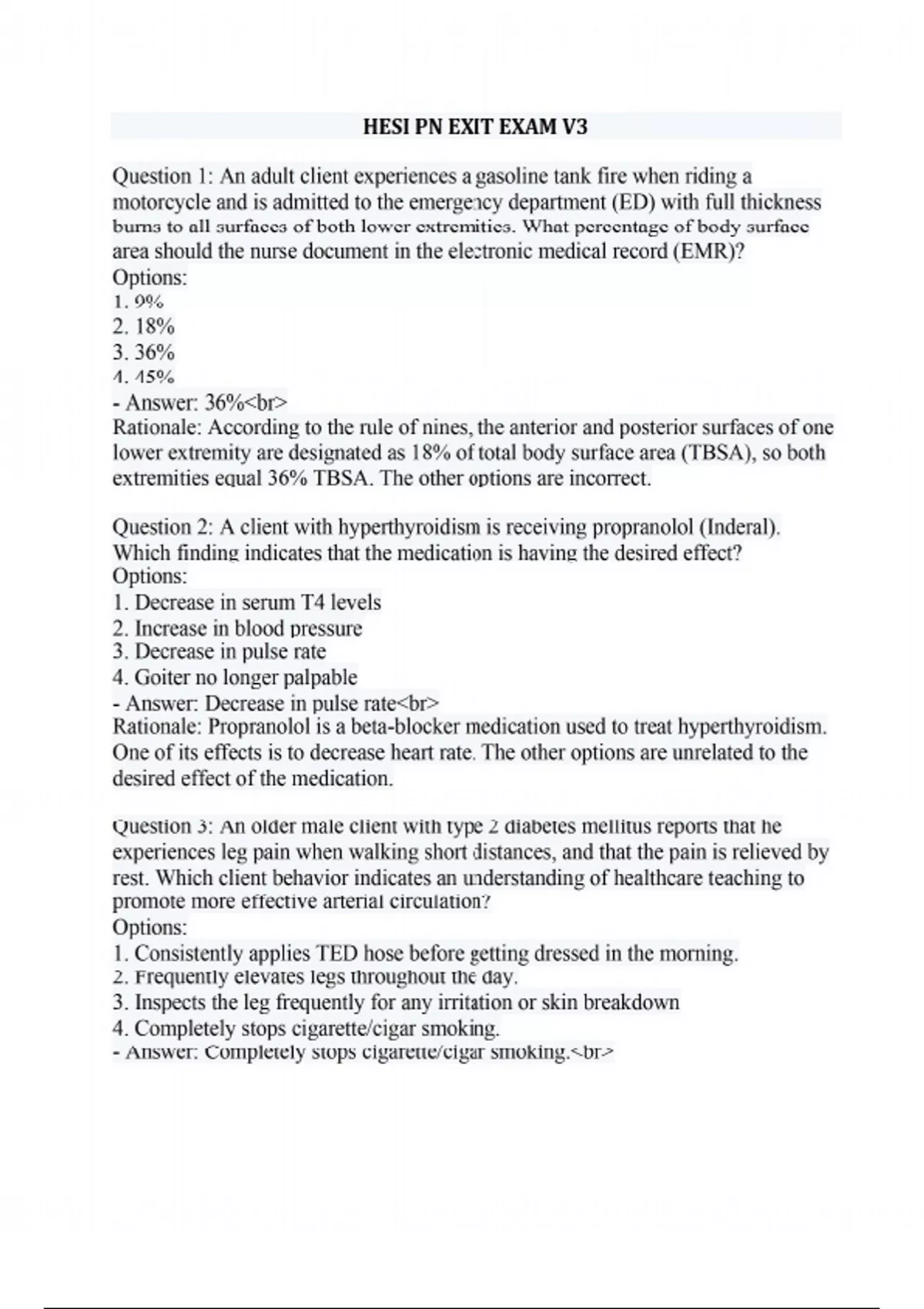 HESI PN EXIT EXAM V3

Question 1: An adult client experiences a gasoline tank fire when riding a motorcycle and is admitted to the emergency department (ED) with full thickness burns to all surfaces of both lower extremities. What percentage of body surface area should the nurse document in the electronic medical record (EMR)?
Options:
1. 9%
2. 18%
3. 36%
4. 45%
- Answer: 36%<br>
Rationale: According to the rule of nines, the anterior and posterior surfaces of one lower extremity are designated as 18% of total body surface area (TBSA), so both extremities equal 36% TBSA. The other options are incorrect.

Question 2: A client with hyperthyroidism is receiving propranolol (Inderal). Which finding indicates that the medication is having the desired effect?
Options:
1. Decrease in serum T4 levels
2. Increase in blood pressure
3. Decrease in pulse rate
4. Goiter no longer palpable
- Answer: Decrease in pulse rate<br>
Rationale: Propranolol is a beta-blocker medication used to treat hyperthyroidism. One of its effects is to decrease heart rate. The other options are unrelated to the desired effect of the medication.

Question 3: An older male client with type 2 diabetes mellitus reports that he experiences leg pain when walking short distances, and that the pain is relieved by rest. Which client behavior indicates an understanding of healthcare teaching to promote more effective arterial circulation?
Options:
1. Consistently applies TED hose before getting dressed in the morning.
2. Frequently elevates legs throughout the day.
3. Inspects the leg frequently for any irritation or skin breakdown
4. Completely stops cigarette/cigar smoking.
- Answer: Completely stops cigarette/cigar smoking.<br>